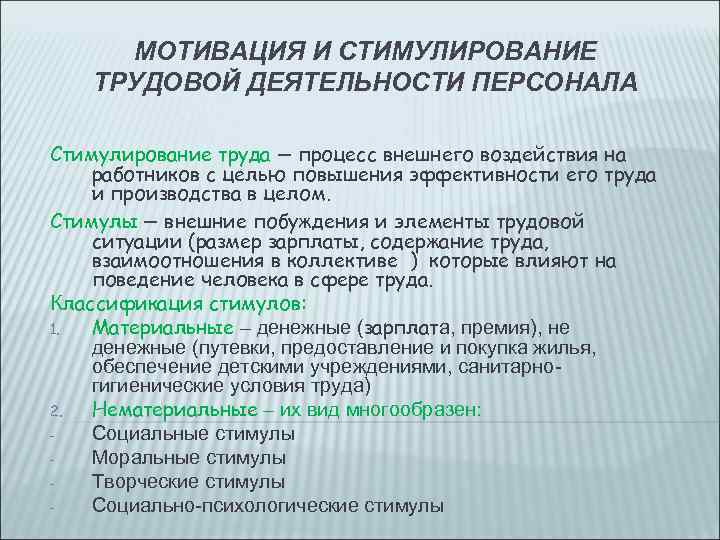 МОТИВАЦИЯ И СТИМУЛИРОВАНИЕ ТРУДОВОЙ ДЕЯТЕЛЬНОСТИ ПЕРСОНАЛА

Стимулирование труда — процесс внешнего воздействия на работников с целью повышения эффективности его труда и производства в целом.

Стимулы — внешние побуждения и элементы трудовой ситуации (размер зарплаты, содержание труда, взаимоотношения в коллективе ) которые влияют на поведение человека в сфере труда.

Классификация стимулов:

1. Материальные – денежные (зарплата, премия), не денежные (путевки, предоставление и покупка жилья, обеспечение детскими учреждениями, санитарно-гигиенические условия труда)
2. Нематериальные – их вид многообразен:
- Социальные стимулы
- Моральные стимулы
- Творческие стимулы
- Социально-психологические стимулы